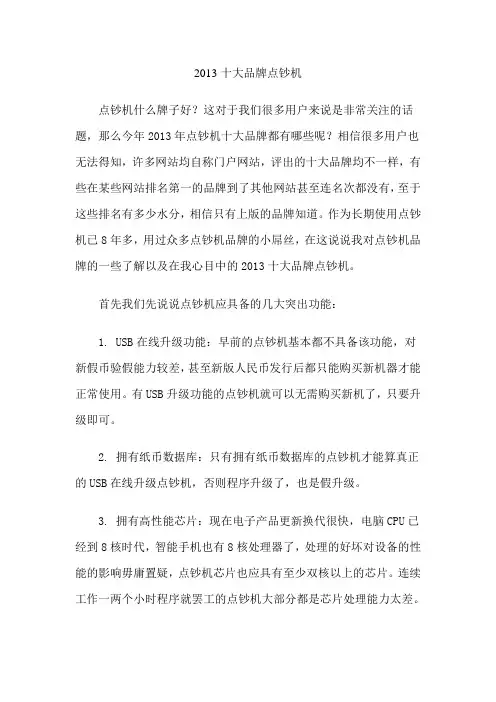 2013 十大品牌点钞机

点钞机什么牌子好？这对于我们很多用户来说是非常关注的话题，那么今年 2013 年点钞机十大品牌都有哪些呢？相信很多用户也无法得知，许多网站均自称门户网站，评出的十大品牌均不一样，有些在某些网站排名第一的品牌到了其他网站甚至连名次都没有，至于这些排名有多少水分，相信只有上版的品牌知道。作为长期使用点钞机已 8 年多，用过众多点钞机品牌的小屌丝，在这说说我对点钞机品牌的一些了解以及在我心目中的 2013 十大品牌点钞机。

首先我们先说说点钞机应具备的几大突出功能：

1. USB 在线升级功能：早前的点钞机基本都不具备该功能，对新假币验假能力较差，甚至新版人民币发行后都只能购买新机器才能正常使用。有 USB 升级功能的点钞机就可以无需购买新机了，只要升级即可。

2. 拥有纸币数据库：只有拥有纸币数据库的点钞机才能算真正的 USB 在线升级点钞机，否则程序升级了，也是假升级。

3. 拥有高性能芯片：现在电子产品更新换代很快，电脑 CPU 已经到 8 核时代，智能手机也有 8 核处理器了，处理的好坏对设备的性能的影响毋庸置疑，点钞机芯片也应具有至少双核以上的芯片。连续工作一两个小时程序就罢工的点钞机大部分都是芯片处理能力太差。